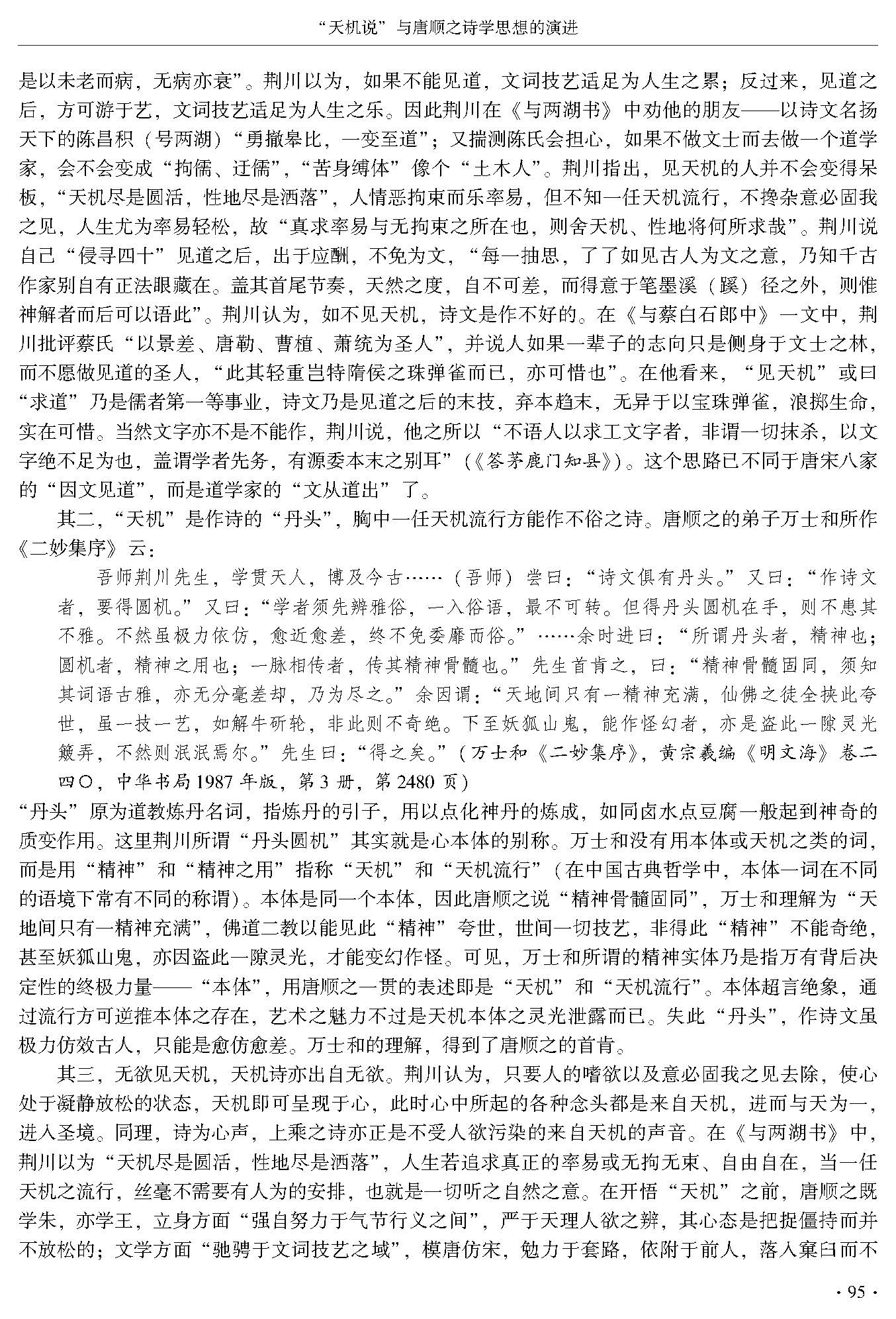 “天机说”与唐顺之诗学思想的演进

是以未老而病，无病亦衰”。荆川以为，如果不能见道，文词技艺适足为人生之累；反过来，见道之后，方可游于艺，文词技艺适足为人生之乐。因此荆川在《与两湖书》中劝他的朋友——以诗文名扬天下的陈昌积（号两湖）“勇撤皋比，一变至道”；又揣测陈氏会担心，如果不做文士而去做一个道学家，会不会变成“拘儒、迂儒”，“苦身缚体”像个“土木人”。荆川指出，见天机的人并不会变得呆板，“天机尽是圆活，性地尽是洒落”，人情恶拘束而乐率易，但不知一任天机流行，不搀杂意必固我之见，人生尤为率易轻松，故“真求率易与无拘束之所在也，则舍天机、性地将何所求哉”。荆川说自己“侵寻四十”见道之后，出于应酬，不免为文，“每一抽思，了了如见古人为文之意，乃知千古作家别自有正法眼藏在。盖其首尾节奏，天然之度，自不可差，而得意于笔墨溪（蹊）径之外，则惟神解者而后可以语此”。荆川认为，如不见天机，诗文是作不好的。在《与蔡白石郎中》一文中，荆川批评蔡氏“以景差、唐勒、曹植、萧统为圣人”，并说人如果一辈子的志向只是侧身于文士之林，而不愿做见道的圣人，“此其轻重岂特隋侯之珠弹雀而已，亦可惜也”。在他看来，“见天机”或曰“求道”乃是儒者第一等事业，诗文乃是见道之后的末技，弃本趋末，无异于以宝珠弹雀，浪掷生命，实在可惜。当然文字亦不是不能作，荆川说，他之所以“不语人以求工文字者，非谓一切抹杀，以文字绝不足为也，盖谓学者先务，有源委本末之别耳”（《答茅鹿门知县》）。这个思路已不同于唐宋八家的“因文见道”，而是道学家的“文从道出”了。

其二，“天机”是作诗的“丹头”，胸中一任天机流行方能作不俗之诗。唐顺之的弟子万士和所作《二妙集序》云：

吾师荆川先生，学贯天人，博及今古……（吾师）尝曰：“诗文俱有丹头。”又曰：“作诗文者，要得圆机。”又曰：“学者须先辨雅俗，一入俗语，最不可转。但得丹头圆机在手，则不患其不雅。不然虽极力依仿，愈近愈差，终不免委靡而俗。”……余时进曰：“所谓丹头者，精神也；圆机者，精神之用也；一脉相传者，传其精神骨髓也。”先生首肯之，曰：“精神骨髓固同，须知其词语古雅，亦无分毫差却，乃为尽之。”余因谓：“天地间只有一精神充满，仙佛之徒全挟此夸世，虽一技一艺，如解牛斫轮，非此则不奇绝。下至妖狐山鬼，能作怪幻者，亦是盗此一隙灵光簸弄，不然则泯泯焉尔。”先生曰：“得之矣。”（万士和《二妙集序》，黄宗羲编《明文海》卷二四〇，中华书局1987年版，第3册，第2480页）

“丹头”原为道教炼丹名词，指炼丹的引子，用以点化神丹的炼成，如同卤水点豆腐一般起到神奇的质变作用。这里荆川所谓“丹头圆机”其实就是心本体的别称。万士和没有用本体或天机之类的词，而是用“精神”和“精神之用”指称“天机”和“天机流行”（在中国古典哲学中，本体一词在不同的语境下常有不同的称谓）。本体是同一个本体，因此唐顺之说“精神骨髓固同”，万士和理解为“天地间只有一精神充满”，佛道二教以能见此“精神”夸世，世间一切技艺，非得此“精神”不能奇绝，甚至妖狐山鬼，亦因盗此一隙灵光，才能变幻作怪。可见，万士和所谓的精神实体乃是指万有背后决定性的终极力量——“本体”，用唐顺之一贯的表述即是“天机”和“天机流行”。本体超言绝象，通过流行方可逆推本体之存在，艺术之魅力不过是天机本体之灵光泄露而已。失此“丹头”，作诗文虽极力仿效古人，只能是愈仿愈差。万士和的理解，得到了唐顺之的首肯。

其三，无欲见天机，天机诗亦出自无欲。荆川认为，只要人的嗜欲以及意必固我之见去除，使心处于凝静放松的状态，天机即可呈现于心，此时心中所起的各种念头都是来自天机，进而与天为一，进入圣境。同理，诗为心声，上乘之诗亦正是不受人欲污染的来自天机的声音。在《与两湖书》中，荆川以为“天机尽是圆活，性地尽是洒落”，人生若追求真正的率易或无拘无束、自由自在，当一任天机之流行，丝毫不需要有人为的安排，也就是一切听之自然之意。在开悟“天机”之前，唐顺之既学朱，亦学王，立身方面“强自努力于气节行义之间”，严于天理人欲之辨，其心态是把捉僵持而并不放松的；文学方面“驰骋于文词技艺之域”，模唐仿宋，勉力于套路，依附于前人，落入窠臼而不

· 95 ·